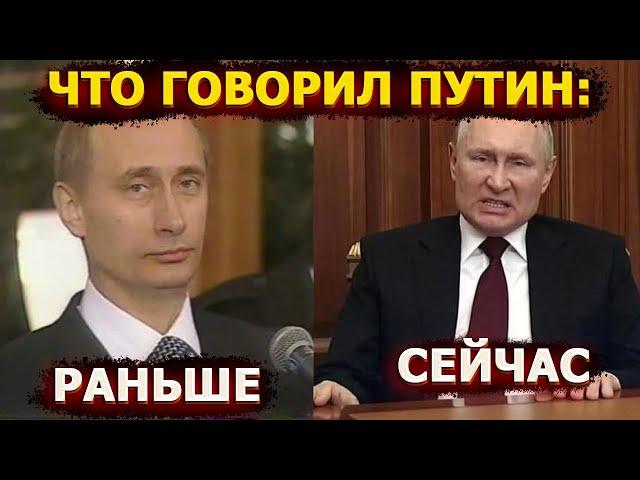 ЧТО ГОВОРИЛ ПУТИН:

РАНЬШЕ

СЕЙЧАС